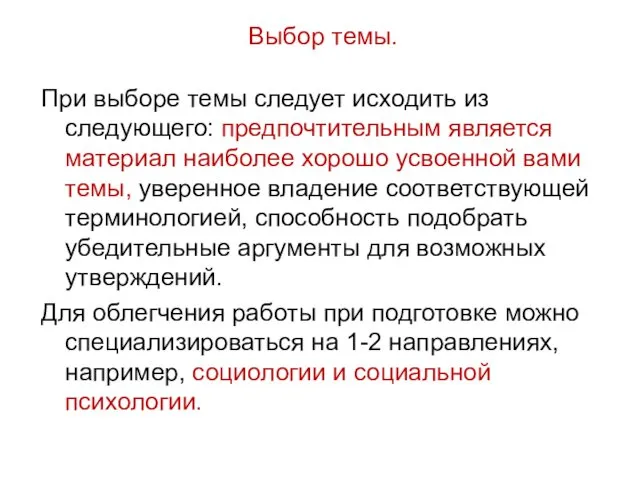 Выбор темы.

При выборе темы следует исходить из следующего: предпочтительным является материал наиболее хорошо усвоенной вами темы, уверенное владение соответствующей терминологией, способность подобрать убедительные аргументы для возможных утверждений.

Для облегчения работы при подготовке можно специализироваться на 1-2 направлениях, например, социологии и социальной психологии.